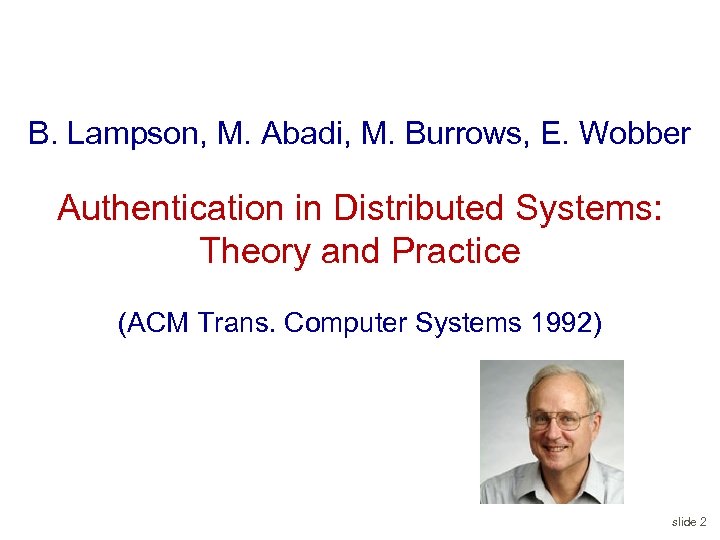 B. Lampson, M. Abadi, M. Burrows, E. Wobber

Authentication in Distributed Systems: Theory and Practice

(ACM Trans. Computer Systems 1992)

slide 2